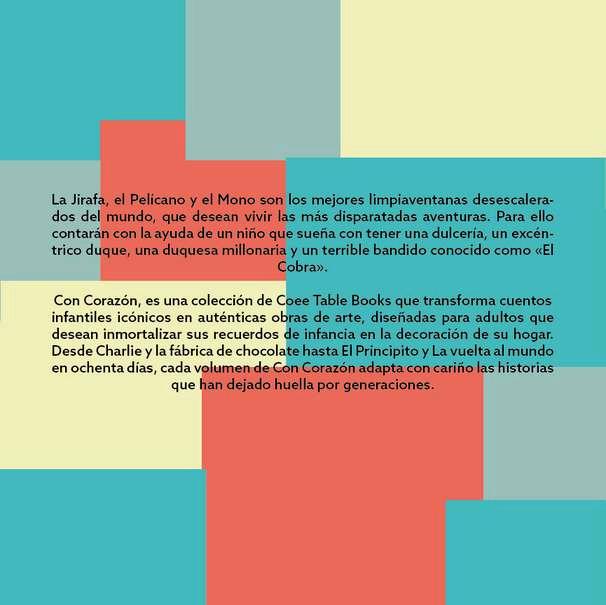 La Jirafa, el Pelícano y el Mono son los mejores limpiaventanas desescalerados del mundo, que desean vivir las más disparatadas aventuras. Para ello contarán con la ayuda de un niño que sueña con tener una dulcería, un excéntrico duque, una duquesa millonaria y un terrible bandido conocido como «El Cobra».

Con Corazón, es una colección de Coee Table Books que transforma cuentos infantiles icónicos en auténticas obras de arte, diseñadas para adultos que desean inmortalizar sus recuerdos de infancia en la decoración de su hogar. Desde Charlie y la fábrica de chocolate hasta El Principito y La vuelta al mundo en ochenta días, cada volumen de Con Corazón adapta con cariño las historias que han dejado huella por generaciones.